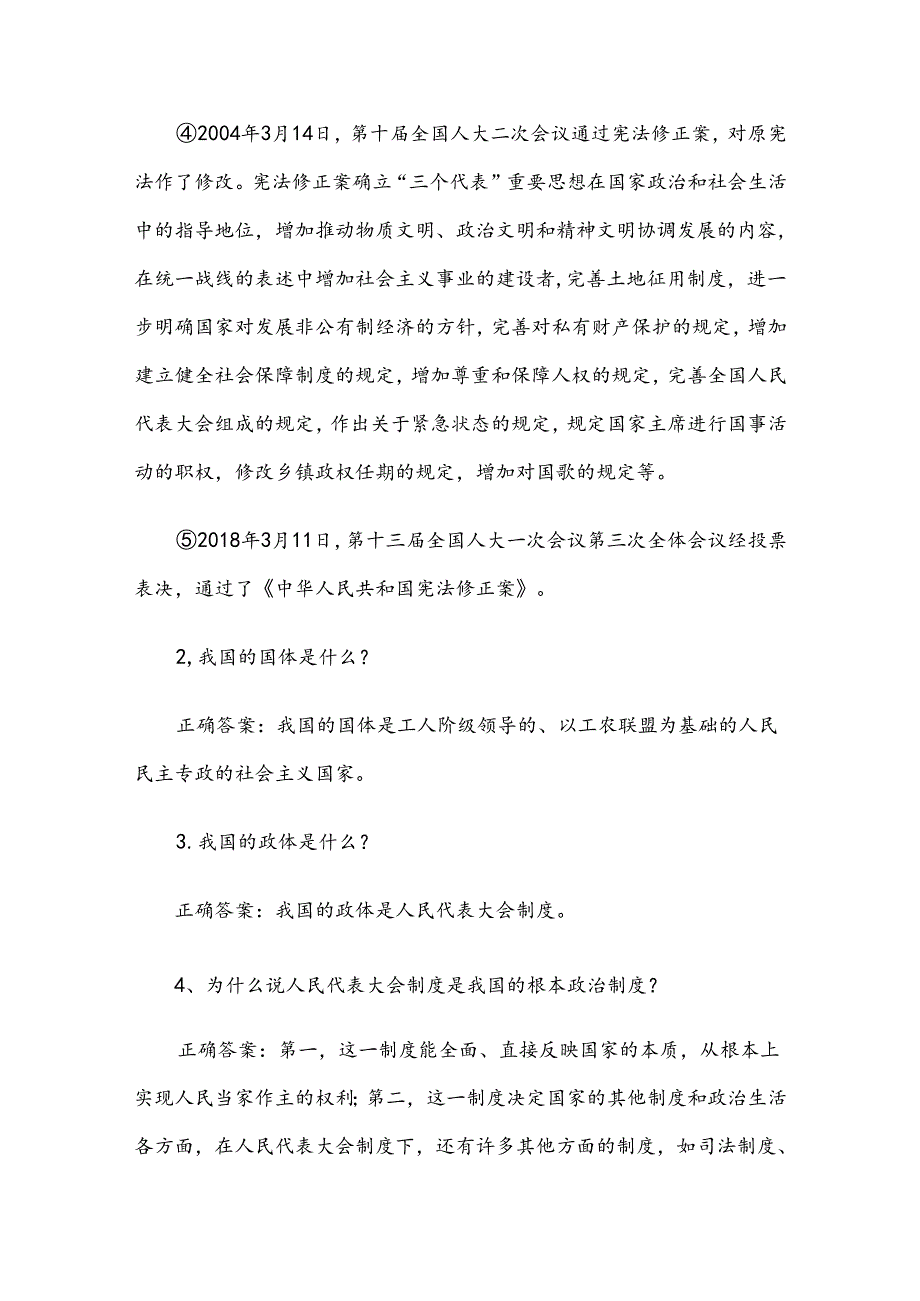 ④2004年3月14日，第十届全国人大二次会议通过宪法修正案，对原宪法作了修改。宪法修正案确立“三个代表”重要思想在国家政治和社会生活中的指导地位，增加推动物质文明、政治文明和精神文明协调发展的内容，在统一战线的表述中增加社会主义事业的建设者，完善土地征用制度，进一步明确国家对发展非公有制经济的方针，完善对私有财产保护的规定，增加建立健全社会保障制度的规定，增加尊重和保障人权的规定，完善全国人民代表大会组成的规定，作出关于紧急状态的规定，规定国家主席进行国事活动的职权，修改乡镇政权任期的规定，增加对国歌的规定等。

⑤2018年3月11日，第十三届全国人大一次会议第三次全体会议经投票表决，通过了《中华人民共和国宪法修正案》。

2,我国的国体是什么？

正确答案：我国的国体是工人阶级领导的、以工农联盟为基础的人民民主专政的社会主义国家。

3.我国的政体是什么？

正确答案：我国的政体是人民代表大会制度。

4、为什么说人民代表大会制度是我国的根本政治制度？

正确答案：第一，这一制度能全面、直接反映国家的本质，从根本上实现人民当家作主的权利;第二，这一制度决定国家的其他制度和政治生活各方面，在人民代表大会制度下，还有许多其他方面的制度，如司法制度、